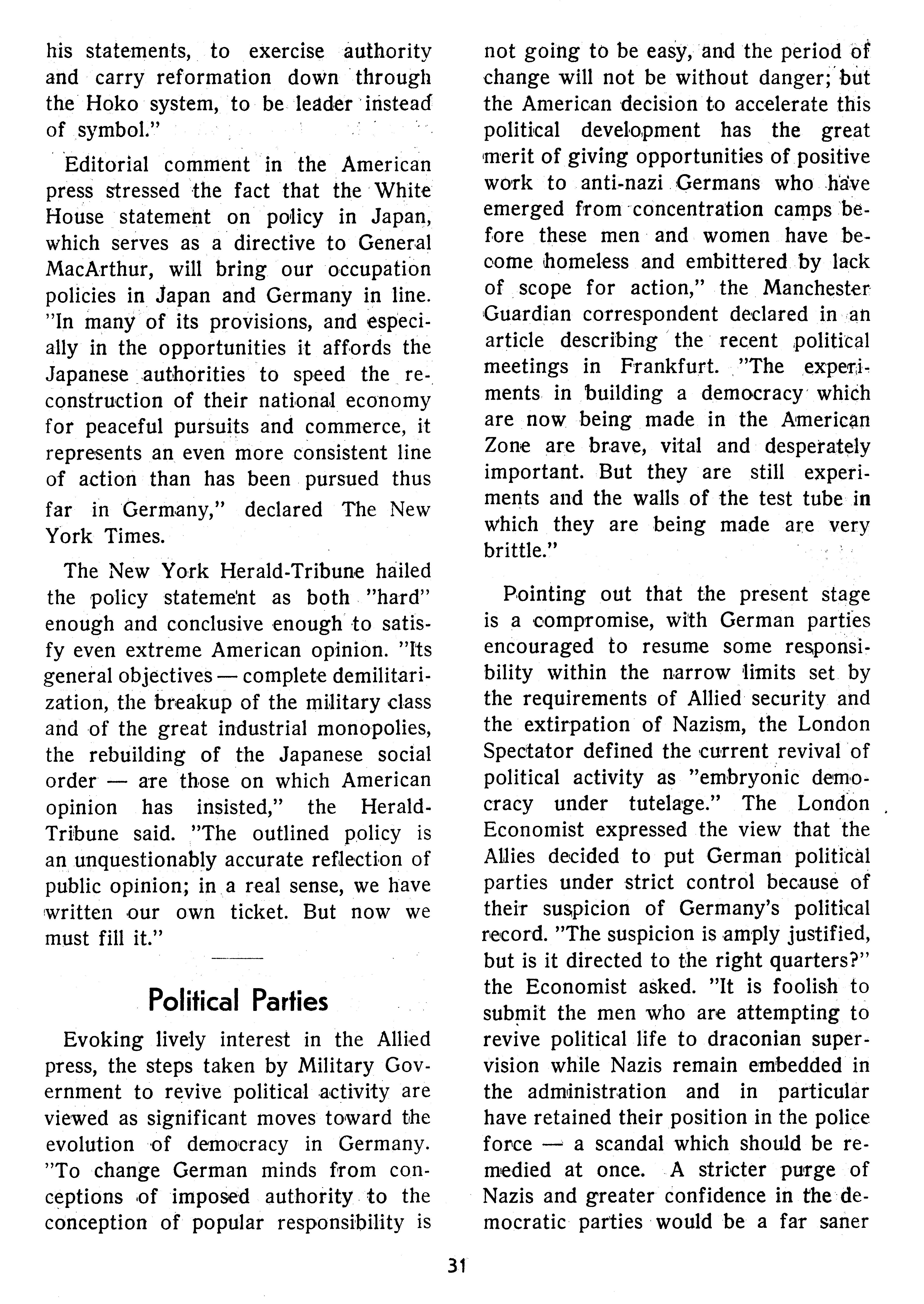 his statements, to exercise authority and carry reformation down through the Hoko system, to be leader instead of symbol."

Editorial comment in the American press stressed the fact that the White House statement on policy in Japan, which serves as a directive to General MacArthur, will bring our occupation policies in Japan and Germany in line. "In many of its provisions, and especially in the opportunities it affords the Japanese authorities to speed the reconstruction of their national economy for peaceful pursuits and commerce, it represents an even more consistent line of action than has been pursued thus far in Germany," declared The New York Times.

The New York Herald-Tribune hailed the policy statement as both "hard" enough and conclusive enough to satisfy even extreme American opinion. "Its general objectives — complete demilitarization, the breakup of the military class and of the great industrial monopolies, the rebuilding of the Japanese social order — are those on which American opinion has insisted," the Herald-Tribune said. "The outlined policy is an unquestionably accurate reflection of public opinion; in a real sense, we have written our own ticket. But now we must fill it."

Political Parties

Evoking lively interest in the Allied press, the steps taken by Military Government to revive political activity are viewed as significant moves toward the evolution of democracy in Germany. "To change German minds from conceptions of imposed authority to the conception of popular responsibility is not going to be easy, and the period of change will not be without danger; but the American decision to accelerate this political development has the great merit of giving opportunities of positive work to anti-nazi Germans who have emerged from concentration camps before these men and women have become homeless and embittered by lack of scope for action," the Manchester Guardian correspondent declared in an article describing the recent political meetings in Frankfurt. "The experiments in building a democracy which are now being made in the American Zone are brave, vital and desperately important. But they are still experiments and the walls of the test tube in which they are being made are very brittle."

Pointing out that the present stage is a compromise, with German parties encouraged to resume some responsibility within the narrow limits set by the requirements of Allied security and the extirpation of Nazism, the London Spectator defined the current revival of political activity as "embryonic democracy under tutelage." The London Economist expressed the view that the Allies decided to put German political parties under strict control because of their suspicion of Germany's political record. "The suspicion is amply justified, but is it directed to the right quarters?" the Economist asked. "It is foolish to submit the men who are attempting to revive political life to draconian supervision while Nazis remain embedded in the administration and in particular have retained their position in the police force — a scandal which should be remedied at once. A stricter purge of Nazis and greater confidence in the democratic parties would be a far saner

31